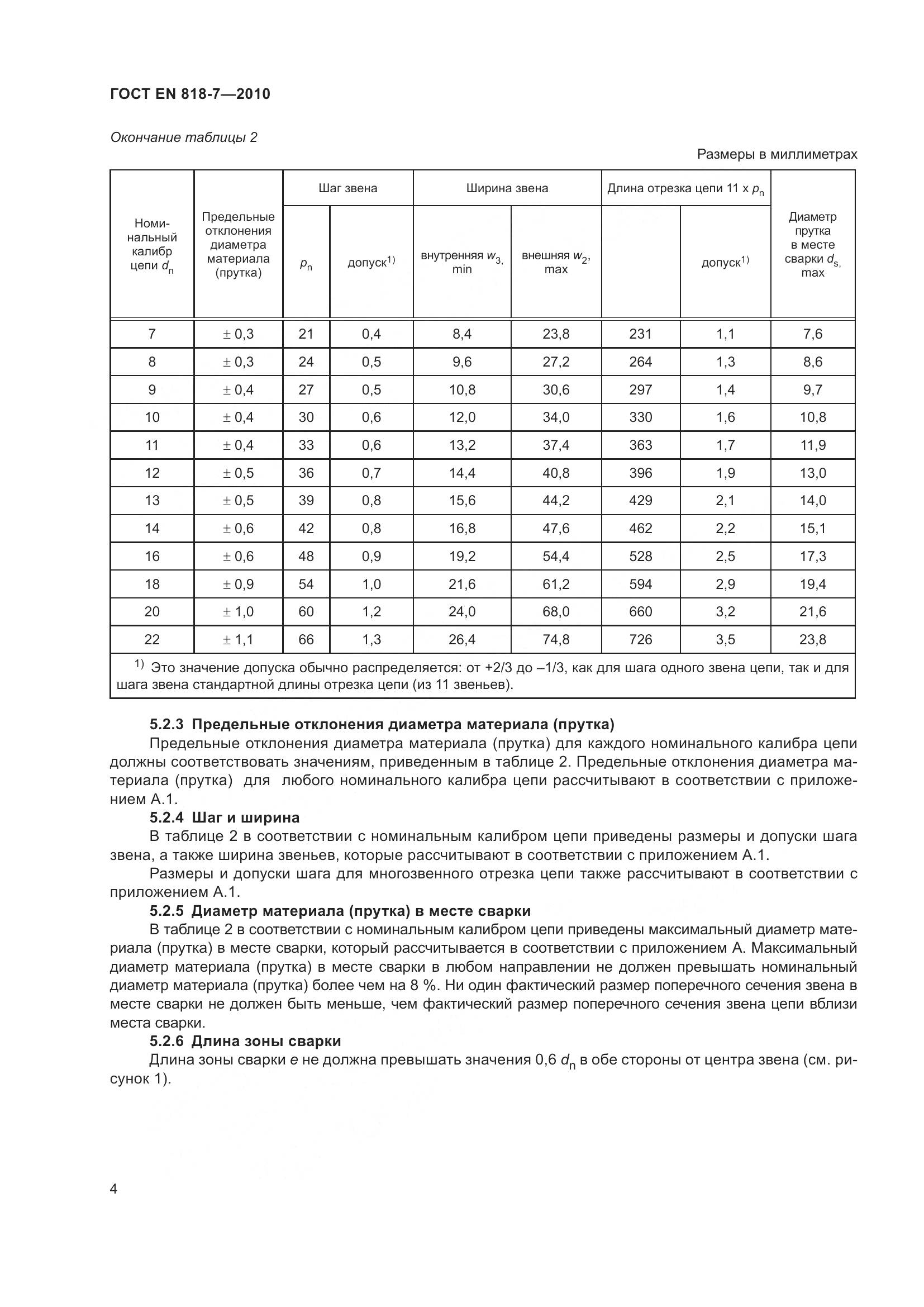 ГОСТ EN 818-7—2010

Окончание таблицы 2

Размеры в миллиметрах

| Номинальный калибр цепи $d_n$ | Предельные отклонения диаметра материала (прутка) | Шаг звена $p_n$ | Шаг звена допуск$^{1)}$ | Ширина звена внутренняя $w_3$, min | Ширина звена внешняя $w_2$, max | Длина отрезка цепи 11 x $p_n$ | Длина отрезка цепи 11 x $p_n$ допуск$^{1)}$ | Диаметр прутка в месте сварки $d_s$, max |
|---|---|---|---|---|---|---|---|---|
| 7 | ± 0,3 | 21 | 0,4 | 8,4 | 23,8 | 231 | 1,1 | 7,6 |
| 8 | ± 0,3 | 24 | 0,5 | 9,6 | 27,2 | 264 | 1,3 | 8,6 |
| 9 | ± 0,4 | 27 | 0,5 | 10,8 | 30,6 | 297 | 1,4 | 9,7 |
| 10 | ± 0,4 | 30 | 0,6 | 12,0 | 34,0 | 330 | 1,6 | 10,8 |
| 11 | ± 0,4 | 33 | 0,6 | 13,2 | 37,4 | 363 | 1,7 | 11,9 |
| 12 | ± 0,5 | 36 | 0,7 | 14,4 | 40,8 | 396 | 1,9 | 13,0 |
| 13 | ± 0,5 | 39 | 0,8 | 15,6 | 44,2 | 429 | 2,1 | 14,0 |
| 14 | ± 0,6 | 42 | 0,8 | 16,8 | 47,6 | 462 | 2,2 | 15,1 |
| 16 | ± 0,6 | 48 | 0,9 | 19,2 | 54,4 | 528 | 2,5 | 17,3 |
| 18 | ± 0,9 | 54 | 1,0 | 21,6 | 61,2 | 594 | 2,9 | 19,4 |
| 20 | ± 1,0 | 60 | 1,2 | 24,0 | 68,0 | 660 | 3,2 | 21,6 |
| 22 | ± 1,1 | 66 | 1,3 | 26,4 | 74,8 | 726 | 3,5 | 23,8 |

$^{1)}$ Это значение допуска обычно распределяется: от +2/3 до –1/3, как для шага одного звена цепи, так и для шага звена стандартной длины отрезка цепи (из 11 звеньев).

5.2.3 Предельные отклонения диаметра материала (прутка)
Предельные отклонения диаметра материала (прутка) для каждого номинального калибра цепи должны соответствовать значениям, приведенным в таблице 2. Предельные отклонения диаметра материала (прутка) для любого номинального калибра цепи рассчитывают в соответствии с приложением А.1.

5.2.4 Шаг и ширина
В таблице 2 в соответствии с номинальным калибром цепи приведены размеры и допуски шага звена, а также ширина звеньев, которые рассчитывают в соответствии с приложением А.1.
Размеры и допуски шага для многозвенного отрезка цепи также рассчитывают в соответствии с приложением А.1.

5.2.5 Диаметр материала (прутка) в месте сварки
В таблице 2 в соответствии с номинальным калибром цепи приведены максимальный диаметр материала (прутка) в месте сварки, который рассчитывается в соответствии с приложением А. Максимальный диаметр материала (прутка) в месте сварки в любом направлении не должен превышать номинальный диаметр материала (прутка) более чем на 8 %. Ни один фактический размер поперечного сечения звена в месте сварки не должен быть меньше, чем фактический размер поперечного сечения звена цепи вблизи места сварки.

5.2.6 Длина зоны сварки
Длина зоны сварки $e$ не должна превышать значения 0,6 $d_n$ в обе стороны от центра звена (см. рисунок 1).

4